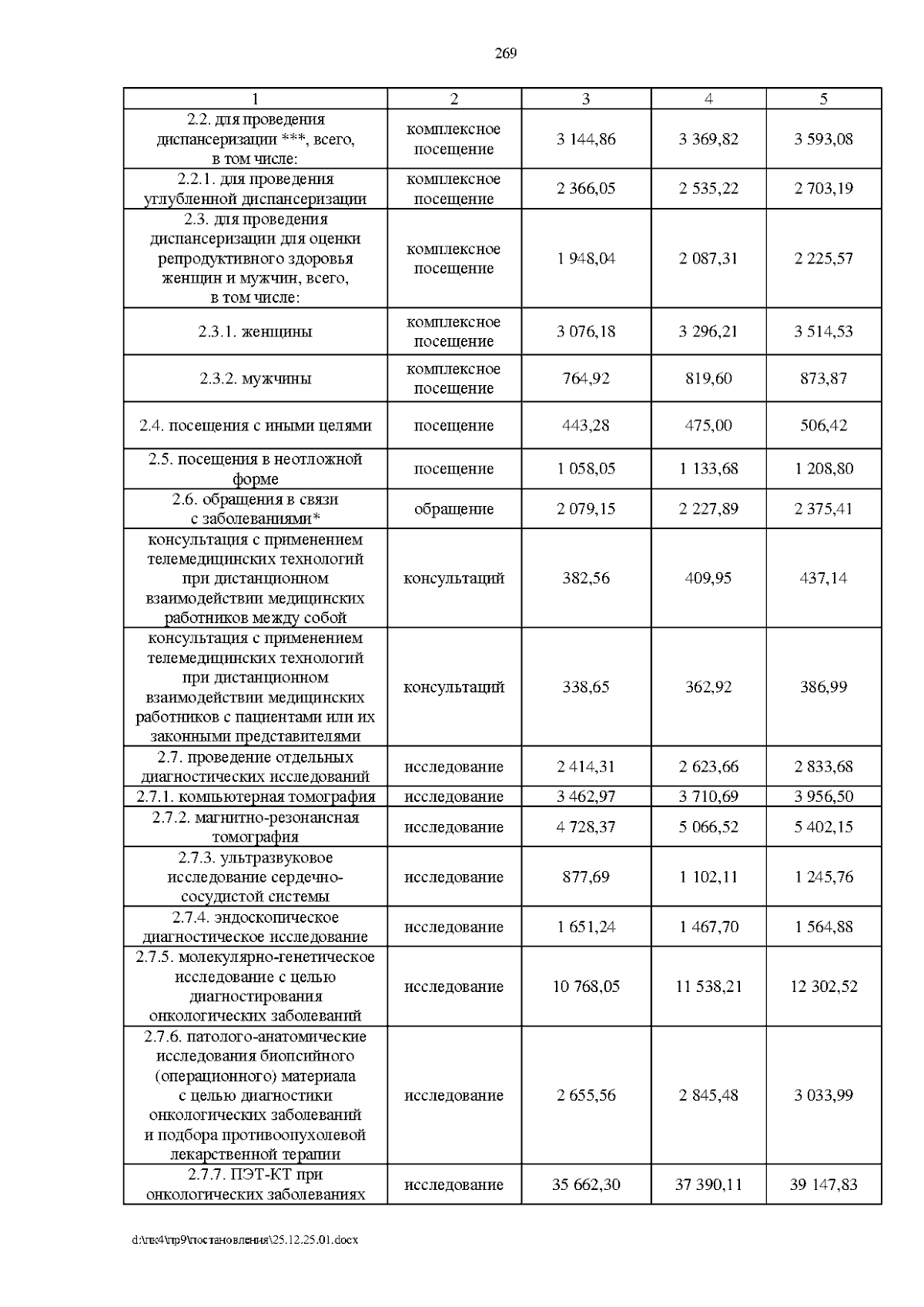 269

| 1 | 2 | 3 | 4 | 5 |
|---|---|---|---|---|
| 2.2. для проведения диспансеризации ***, всего, в том числе: | комплексное посещение | 3 144,86 | 3 369,82 | 3 593,08 |
| 2.2.1. для проведения углубленной диспансеризации | комплексное посещение | 2 366,05 | 2 535,22 | 2 703,19 |
| 2.3. для проведения диспансеризации для оценки репродуктивного здоровья женщин и мужчин, всего, в том числе: | комплексное посещение | 1 948,04 | 2 087,31 | 2 225,57 |
| 2.3.1. женщины | комплексное посещение | 3 076,18 | 3 296,21 | 3 514,53 |
| 2.3.2. мужчины | комплексное посещение | 764,92 | 819,60 | 873,87 |
| 2.4. посещения с иными целями | посещение | 443,28 | 475,00 | 506,42 |
| 2.5. посещения в неотложной форме | посещение | 1 058,05 | 1 133,68 | 1 208,80 |
| 2.6. обращения в связи с заболеваниями* | обращение | 2 079,15 | 2 227,89 | 2 375,41 |
| консультация с применением телемедицинских технологий при дистанционном взаимодействии медицинских работников между собой | консультаций | 382,56 | 409,95 | 437,14 |
| консультация с применением телемедицинских технологий при дистанционном взаимодействии медицинских работников с пациентами или их законными представителями | консультаций | 338,65 | 362,92 | 386,99 |
| 2.7. проведение отдельных диагностических исследований | исследование | 2 414,31 | 2 623,66 | 2 833,68 |
| 2.7.1. компьютерная томография | исследование | 3 462,97 | 3 710,69 | 3 956,50 |
| 2.7.2. магнитно-резонансная томография | исследование | 4 728,37 | 5 066,52 | 5 402,15 |
| 2.7.3. ультразвуковое исследование сердечно-сосудистой системы | исследование | 877,69 | 1 102,11 | 1 245,76 |
| 2.7.4. эндоскопическое диагностическое исследование | исследование | 1 651,24 | 1 467,70 | 1 564,88 |
| 2.7.5. молекулярно-генетическое исследование с целью диагностирования онкологических заболеваний | исследование | 10 768,05 | 11 538,21 | 12 302,52 |
| 2.7.6. патолого-анатомические исследования биопсийного (операционного) материала с целью диагностики онкологических заболеваний и подбора противоопухолевой лекарственной терапии | исследование | 2 655,56 | 2 845,48 | 3 033,99 |
| 2.7.7. ПЭТ-КТ при онкологических заболеваниях | исследование | 35 662,30 | 37 390,11 | 39 147,83 |

d:\пк4\пр9\постановления\25.12.25.01.docx